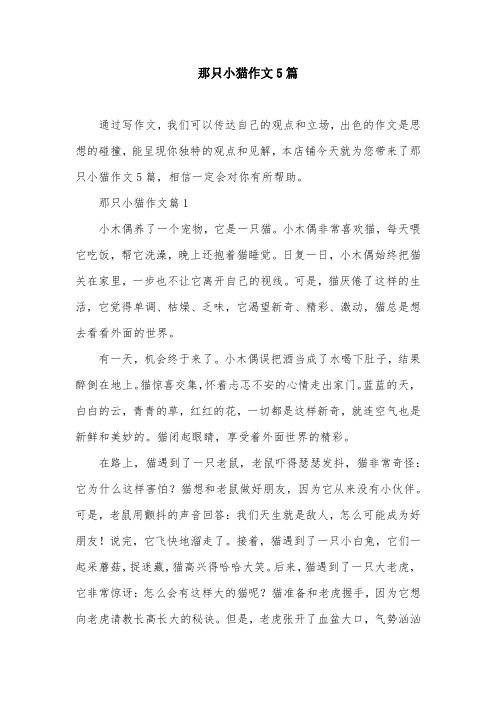 那只小猫作文5篇

通过写作文，我们可以传达自己的观点和立场，出色的作文是思想的碰撞，能呈现你独特的观点和见解，本店铺今天就为您带来了那只小猫作文5篇，相信一定会对你有所帮助。

那只小猫作文篇1

小木偶养了一个宠物，它是一只猫。小木偶非常喜欢猫，每天喂它吃饭，帮它洗澡，晚上还抱着猫睡觉。日复一日，小木偶始终把猫关在家里，一步也不让它离开自己的视线。可是，猫厌倦了这样的生活，它觉得单调、枯燥、乏味，它渴望新奇、精彩、激动，猫总是想去看看外面的世界。

有一天，机会终于来了。小木偶误把酒当成了水喝下肚子，结果醉倒在地上。猫惊喜交集，怀着忐忑不安的心情走出家门。蓝蓝的天，白白的云，青青的草，红红的花，一切都是这样新奇，就连空气也是新鲜和美妙的。猫闭起眼睛，享受着外面世界的精彩。

在路上，猫遇到了一只老鼠，老鼠吓得瑟瑟发抖，猫非常奇怪：它为什么这样害怕？猫想和老鼠做好朋友，因为它从来没有小伙伴。可是，老鼠用颤抖的声音回答：我们天生就是敌人，怎么可能成为好朋友！说完，它飞快地溜走了。接着，猫遇到了一只小白兔，它们一起采蘑菇，捉迷藏，猫高兴得哈哈大笑。后来，猫遇到了一只大老虎，它非常惊讶：怎么会有这样大的猫呢？猫准备和老虎握手，因为它想向老虎请教长高长大的秘诀。但是，老虎张开了血盆大口，气势汹汹